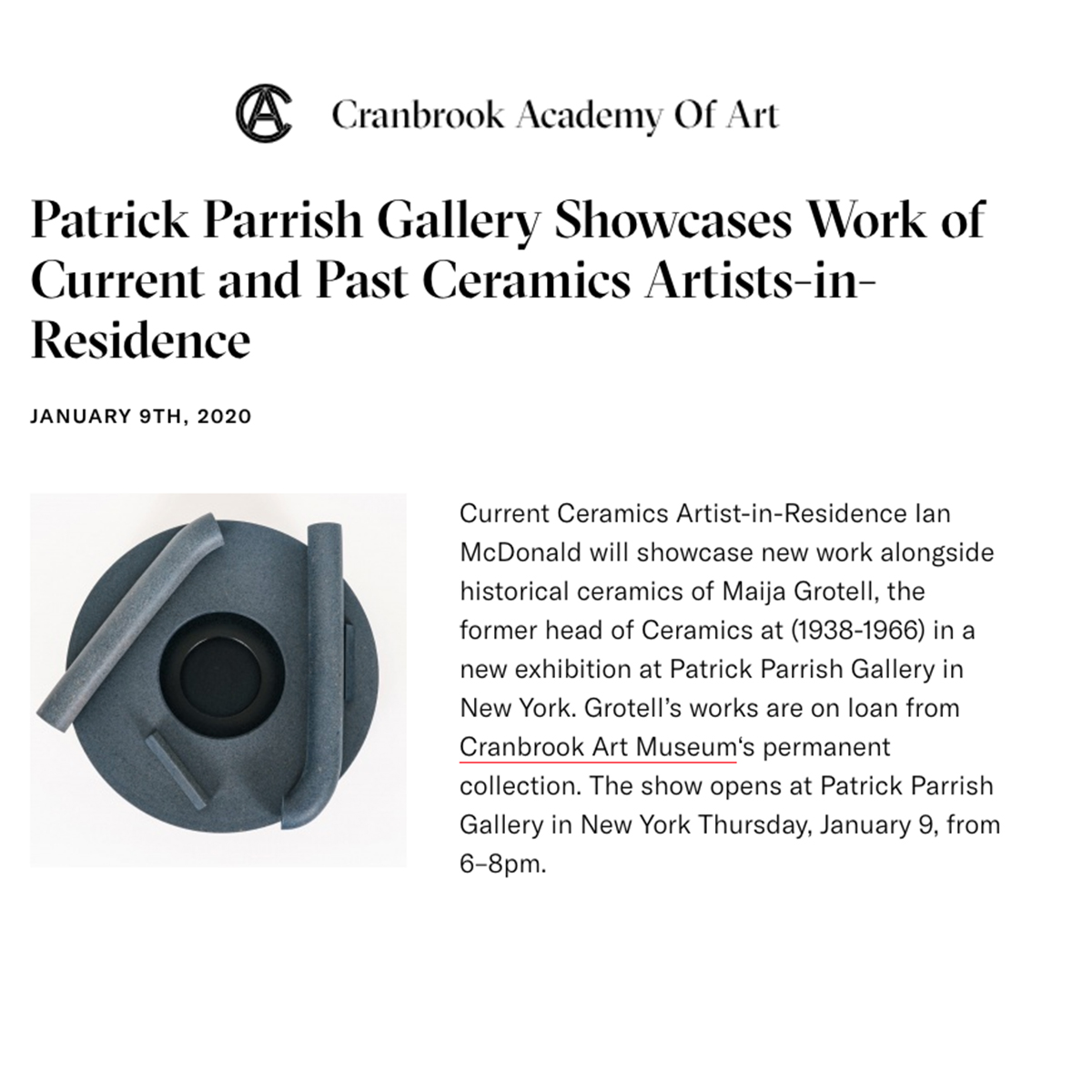 Cranbrook Academy Of Art

Patrick Parrish Gallery Showcases Work of Current and Past Ceramics Artists-in-Residence

JANUARY 9TH, 2020

Current Ceramics Artist-in-Residence Ian McDonald will showcase new work alongside historical ceramics of Maija Grotell, the former head of Ceramics at (1938-1966) in a new exhibition at Patrick Parrish Gallery in New York. Grotell's works are on loan from Cranbrook Art Museum's permanent collection. The show opens at Patrick Parrish Gallery in New York Thursday, January 9, from 6–8pm.